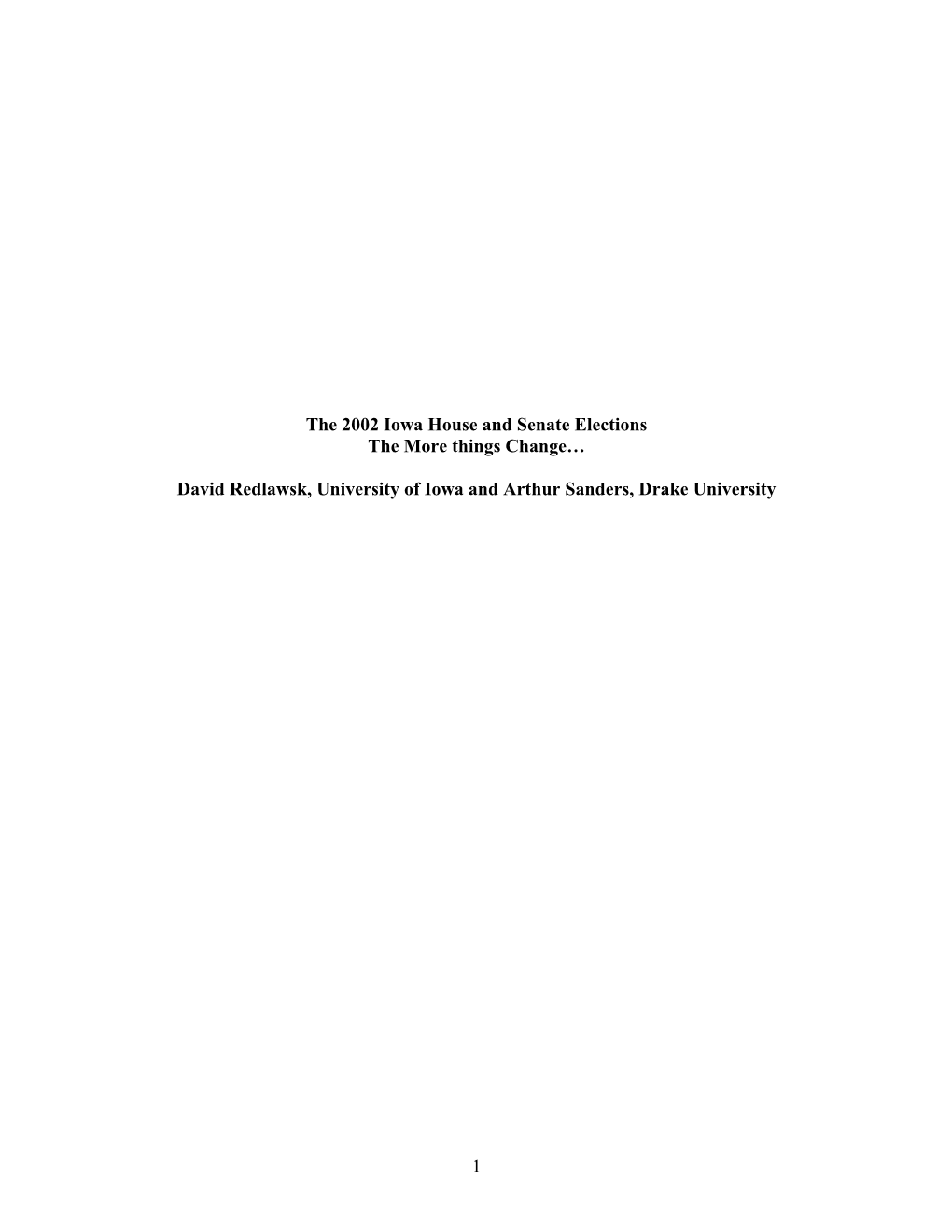 The 2002 Iowa House and Senate Elections
The More things Change…

David Redlawsk, University of Iowa and Arthur Sanders, Drake University

1